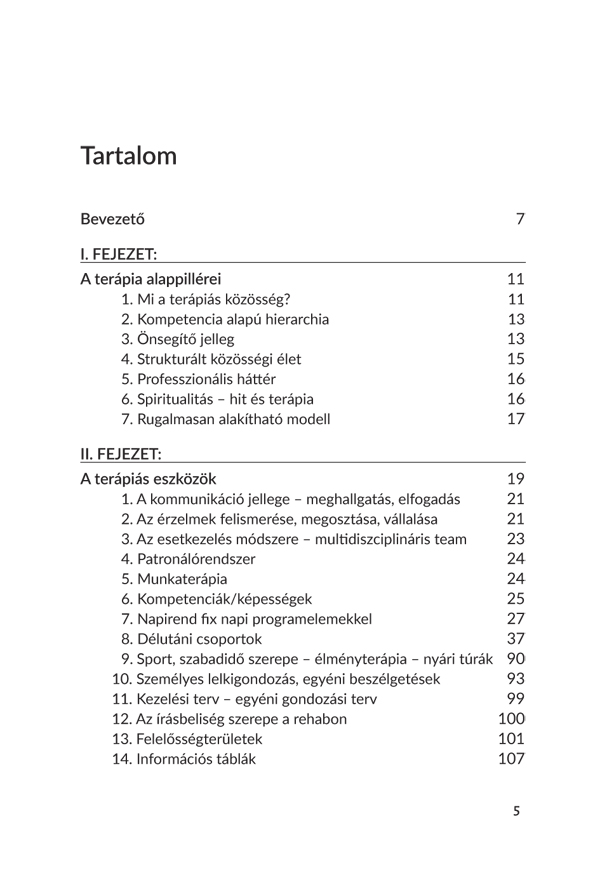 Tartalom

Bevezető 7

I. FEJEZET:

A terápia alappillérei 11
1. Mi a terápiás közösség? 11
2. Kompetencia alapú hierarchia 13
3. Önsegítő jelleg 13
4. Strukturált közösségi élet 15
5. Professzionális háttér 16
6. Spiritualitás – hit és terápia 16
7. Rugalmasan alakítható modell 17

II. FEJEZET:

A terápiás eszközök 19
1. A kommunikáció jellege – meghallgatás, elfogadás 21
2. Az érzelmek felismerése, megosztása, vállalása 21
3. Az esetkezelés módszere – multidiszciplináris team 23
4. Patronálórendszer 24
5. Munkaterápia 24
6. Kompetenciák/képességek 25
7. Napirend fix napi programelemekkel 27
8. Délutáni csoportok 37
9. Sport, szabadidő szerepe – élményterápia – nyári túrák 90
10. Személyes lelkigondozás, egyéni beszélgetések 93
11. Kezelési terv – egyéni gondozási terv 99
12. Az írásbeliség szerepe a rehabon 100
13. Felelősségterületek 101
14. Információs táblák 107

5